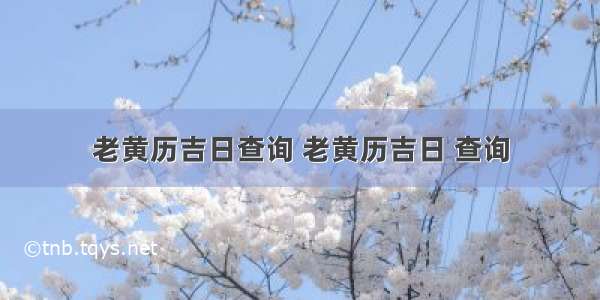 老黄历吉日查询 老黄历吉日 查询

©tnb.tqys.net